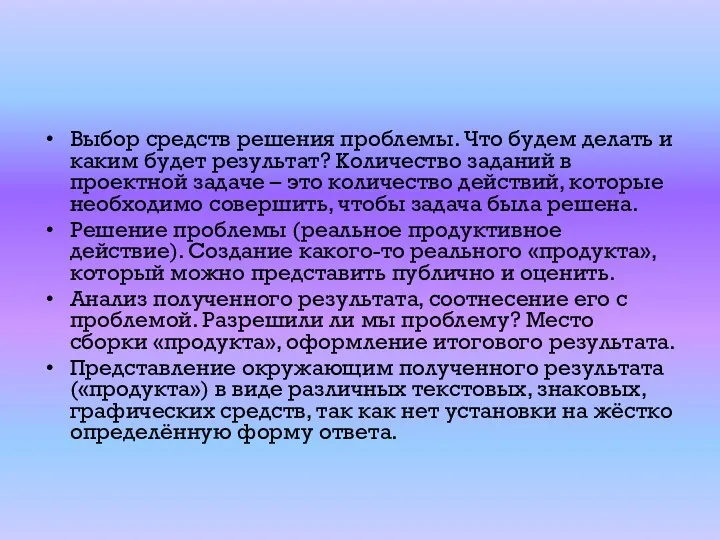 • Выбор средств решения проблемы. Что будем делать и каким будет результат? Количество заданий в проектной задаче – это количество действий, которые необходимо совершить, чтобы задача была решена.
• Решение проблемы (реальное продуктивное действие). Создание какого-то реального «продукта», который можно представить публично и оценить.
• Анализ полученного результата, соотнесение его с проблемой. Разрешили ли мы проблему? Место сборки «продукта», оформление итогового результата.
• Представление окружающим полученного результата («продукта») в виде различных текстовых, знаковых, графических средств, так как нет установки на жёстко определённую форму ответа.